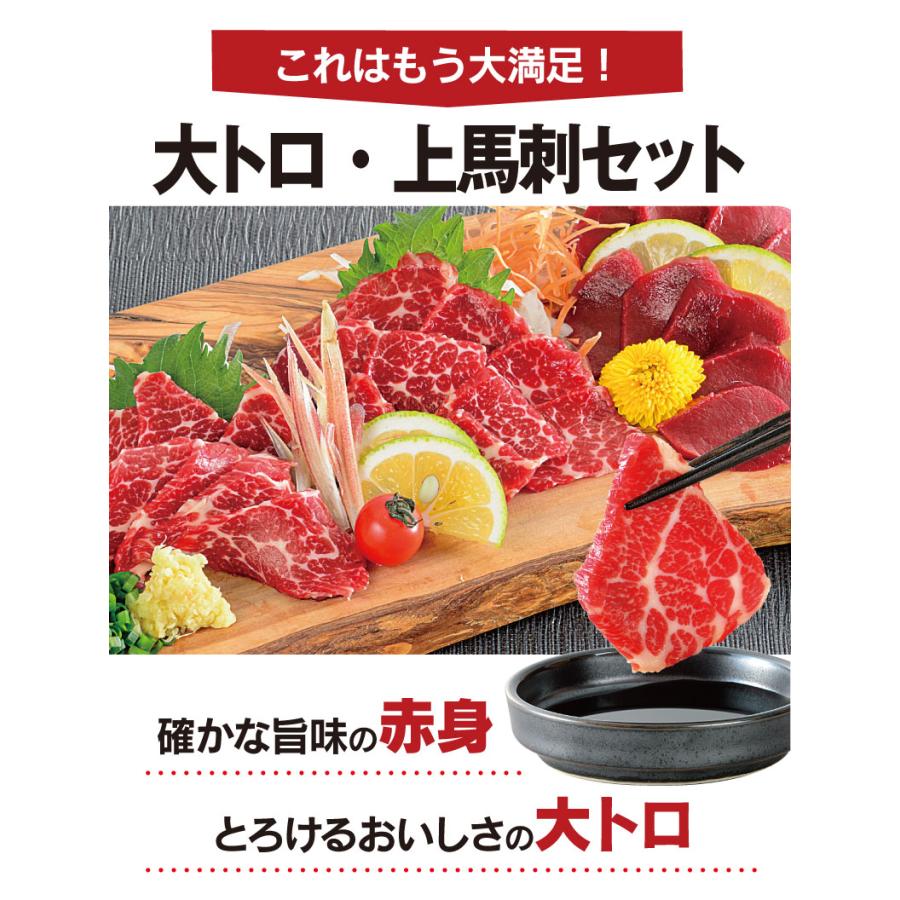 これはもう大満足！

大トロ・上馬刺セット

確かな旨味の赤身

とろけるおいしさの大トロ